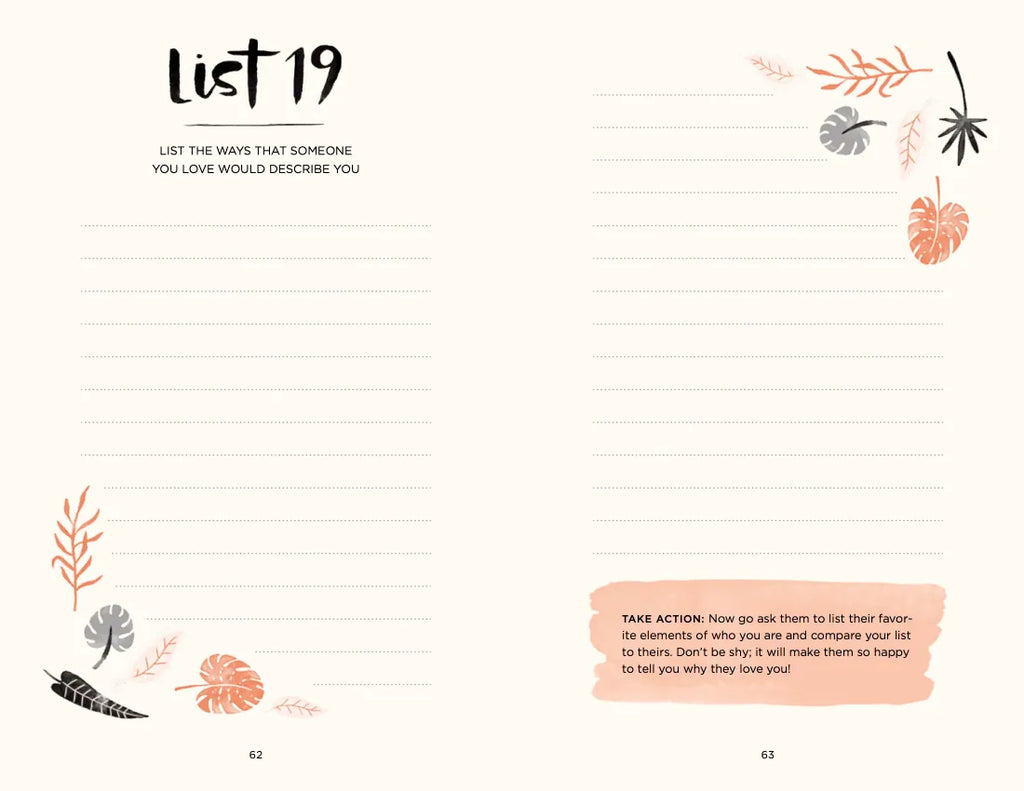 List 19

LIST THE WAYS THAT SOMEONE YOU LOVE WOULD DESCRIBE YOU

62

TAKE ACTION: Now go ask them to list their favorite elements of who you are and compare your list to theirs. Don't be shy; it will make them so happy to tell you why they love you!

63